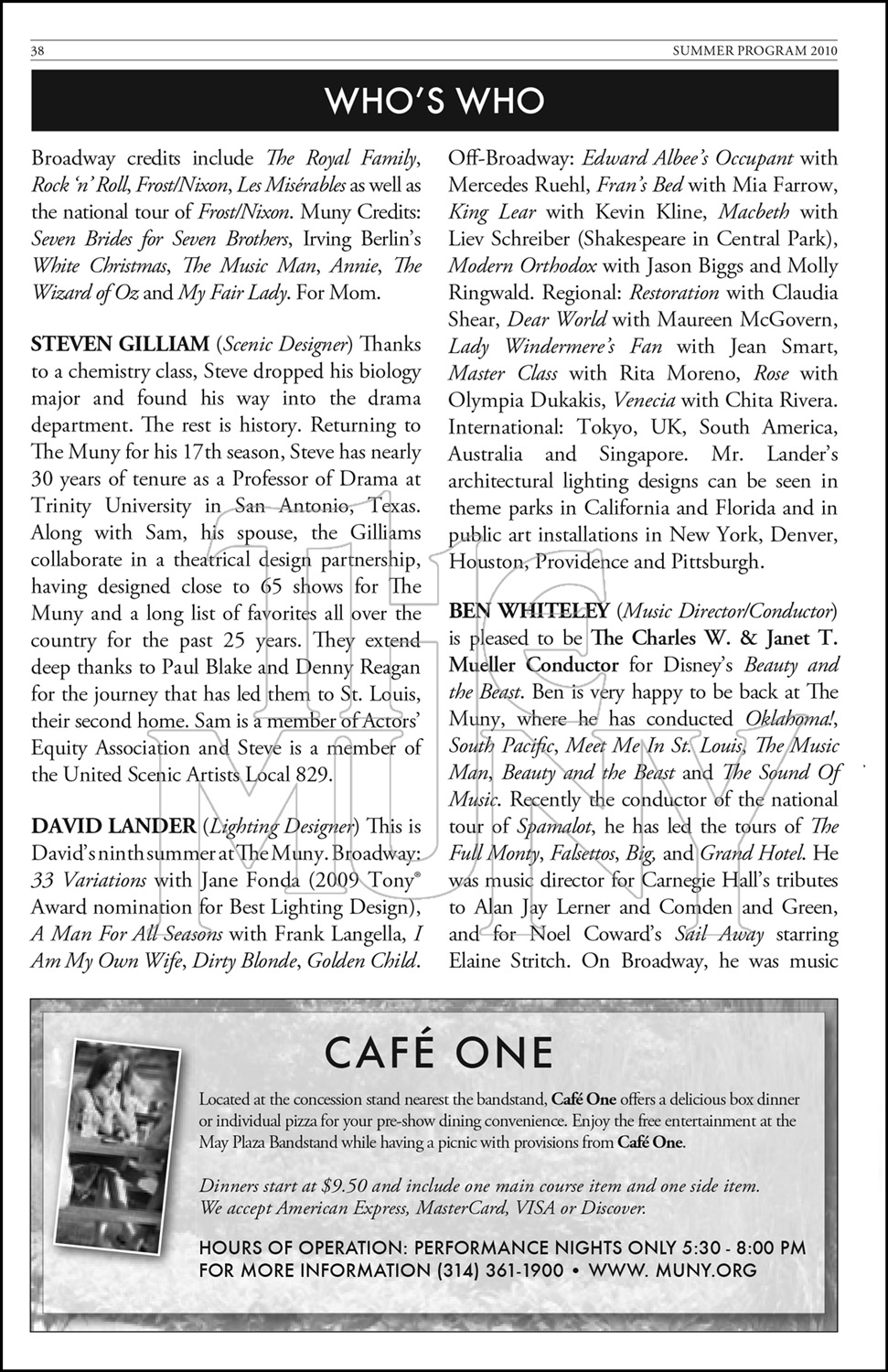 38 SUMMER PROGRAM 2010

WHO'S WHO

Broadway credits include The Royal Family, Rock 'n' Roll, Frost/Nixon, Les Misérables as well as the national tour of Frost/Nixon. Muny Credits: Seven Brides for Seven Brothers, Irving Berlin's White Christmas, The Music Man, Annie, The Wizard of Oz and My Fair Lady. For Mom.

STEVEN GILLIAM (Scenic Designer) Thanks to a chemistry class, Steve dropped his biology major and found his way into the drama department. The rest is history. Returning to The Muny for his 17th season, Steve has nearly 30 years of tenure as a Professor of Drama at Trinity University in San Antonio, Texas. Along with Sam, his spouse, the Gilliams collaborate in a theatrical design partnership, having designed close to 65 shows for The Muny and a long list of favorites all over the country for the past 25 years. They extend deep thanks to Paul Blake and Denny Reagan for the journey that has led them to St. Louis, their second home. Sam is a member of Actors' Equity Association and Steve is a member of the United Scenic Artists Local 829.

DAVID LANDER (Lighting Designer) This is David's ninth summer at The Muny. Broadway: 33 Variations with Jane Fonda (2009 Tony® Award nomination for Best Lighting Design), A Man For All Seasons with Frank Langella, I Am My Own Wife, Dirty Blonde, Golden Child. Off-Broadway: Edward Albee's Occupant with Mercedes Ruehl, Fran's Bed with Mia Farrow, King Lear with Kevin Kline, Macbeth with Liev Schreiber (Shakespeare in Central Park), Modern Orthodox with Jason Biggs and Molly Ringwald. Regional: Restoration with Claudia Shear, Dear World with Maureen McGovern, Lady Windermere's Fan with Jean Smart, Master Class with Rita Moreno, Rose with Olympia Dukakis, Venecia with Chita Rivera. International: Tokyo, UK, South America, Australia and Singapore. Mr. Lander's architectural lighting designs can be seen in theme parks in California and Florida and in public art installations in New York, Denver, Houston, Providence and Pittsburgh.

BEN WHITELEY (Music Director/Conductor) is pleased to be The Charles W. & Janet T. Mueller Conductor for Disney's Beauty and the Beast. Ben is very happy to be back at The Muny, where he has conducted Oklahoma!, South Pacific, Meet Me In St. Louis, The Music Man, Beauty and the Beast and The Sound Of Music. Recently the conductor of the national tour of Spamalot, he has led the tours of The Full Monty, Falsettos, Big, and Grand Hotel. He was music director for Carnegie Hall's tributes to Alan Jay Lerner and Comden and Green, and for Noel Coward's Sail Away starring Elaine Stritch. On Broadway, he was music

the MUNY

CAFÉ ONE

Located at the concession stand nearest the bandstand, Café One offers a delicious box dinner or individual pizza for your pre-show dining convenience. Enjoy the free entertainment at the May Plaza Bandstand while having a picnic with provisions from Café One.

Dinners start at $9.50 and include one main course item and one side item. We accept American Express, MasterCard, VISA or Discover.

HOURS OF OPERATION: PERFORMANCE NIGHTS ONLY 5:30 - 8:00 PM
FOR MORE INFORMATION (314) 361-1900 • WWW. MUNY.ORG